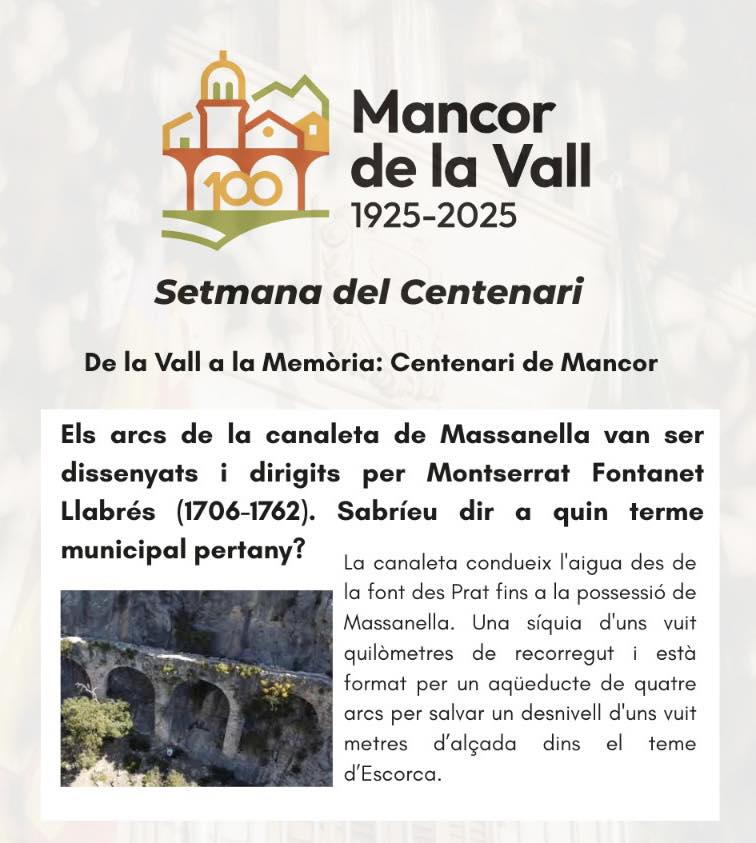 100

Mancor de la Vall
1925-2025

Setmana del Centenari

De la Vall a la Memòria: Centenari de Mancor

Els arcs de la canaleta de Massanella van ser dissenyats i dirigits per Montserrat Fontanet Llabrés (1706-1762). Sabríeu dir a quin terme municipal pertany?

La canaleta condueix l'aigua des de la font des Prat fins a la possessió de Massanella. Una síquia d'uns vuit quilòmetres de recorregut i està format per un aqüeducte de quatre arcs per salvar un desnivell d'uns vuit metres d'alçada dins el teme d'Escorca.